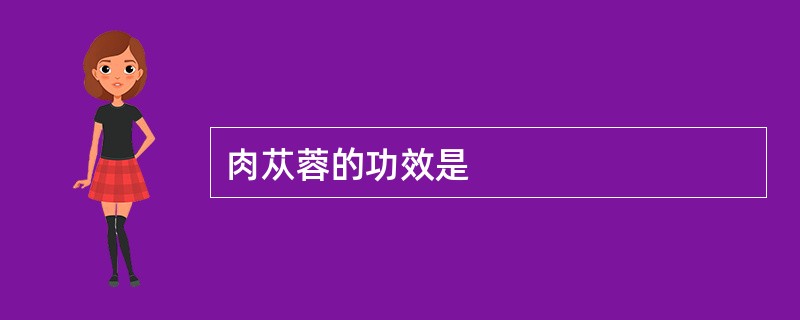 肉苁蓉的功效是